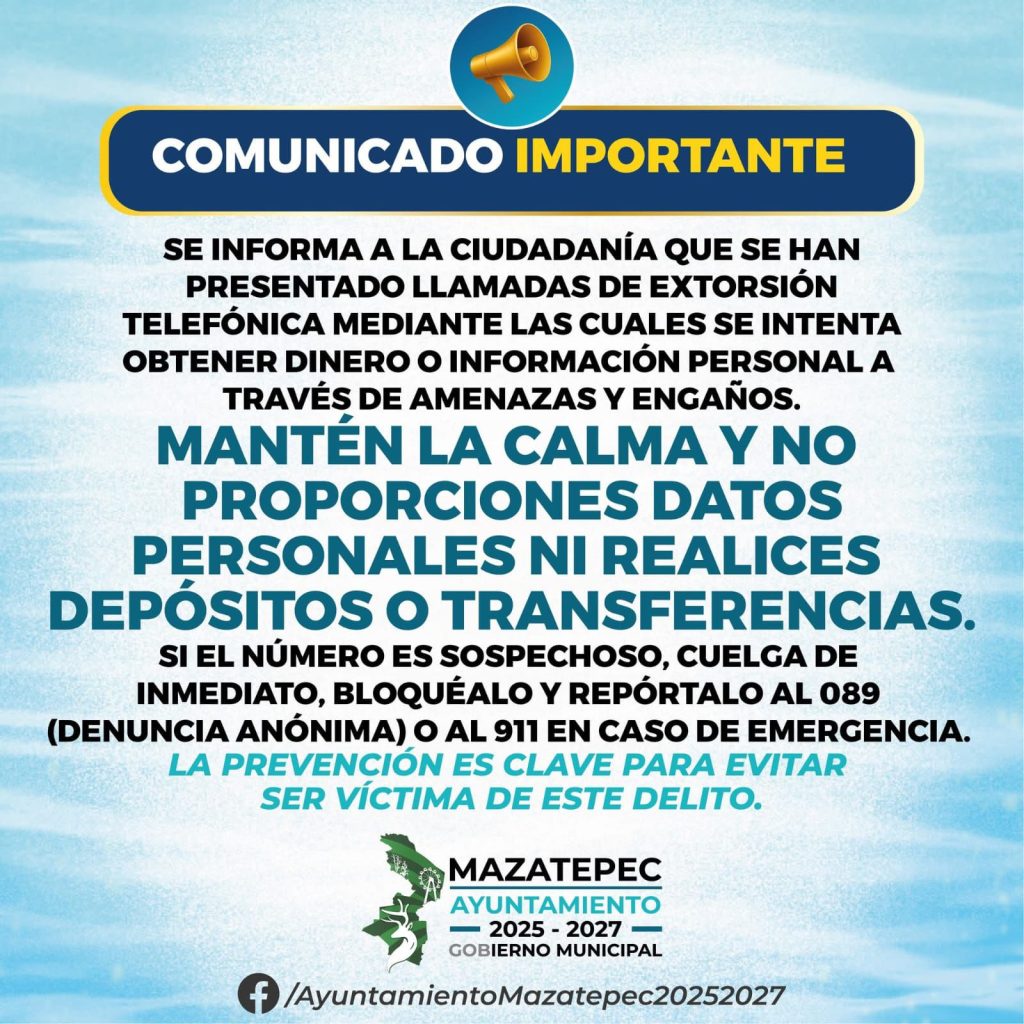 COMUNICADO IMPORTANTE

SE INFORMA A LA CIUDADANÍA QUE SE HAN PRESENTADO LLAMADAS DE EXTORSIÓN TELEFÓNICA MEDIANTE LAS CUALES SE INTENTA OBTENER DINERO O INFORMACIÓN PERSONAL A TRAVÉS DE AMENAZAS Y ENGAÑOS.

MANTÉN LA CALMA Y NO PROPORCIONES DATOS PERSONALES NI REALICES DEPÓSITOS O TRANSFERENCIAS.

SI EL NÚMERO ES SOSPECHOSO, CUELGA DE INMEDIATO, BLOQUÉALO Y REPÓRTALO AL 089 (DENUNCIA ANÓNIMA) O AL 911 EN CASO DE EMERGENCIA.

LA PREVENCIÓN ES CLAVE PARA EVITAR SER VÍCTIMA DE ESTE DELITO.

MAZATEPEC
AYUNTAMIENTO
2025 - 2027
GOBIERNO MUNICIPAL

/AyuntamientoMazatepec20252027